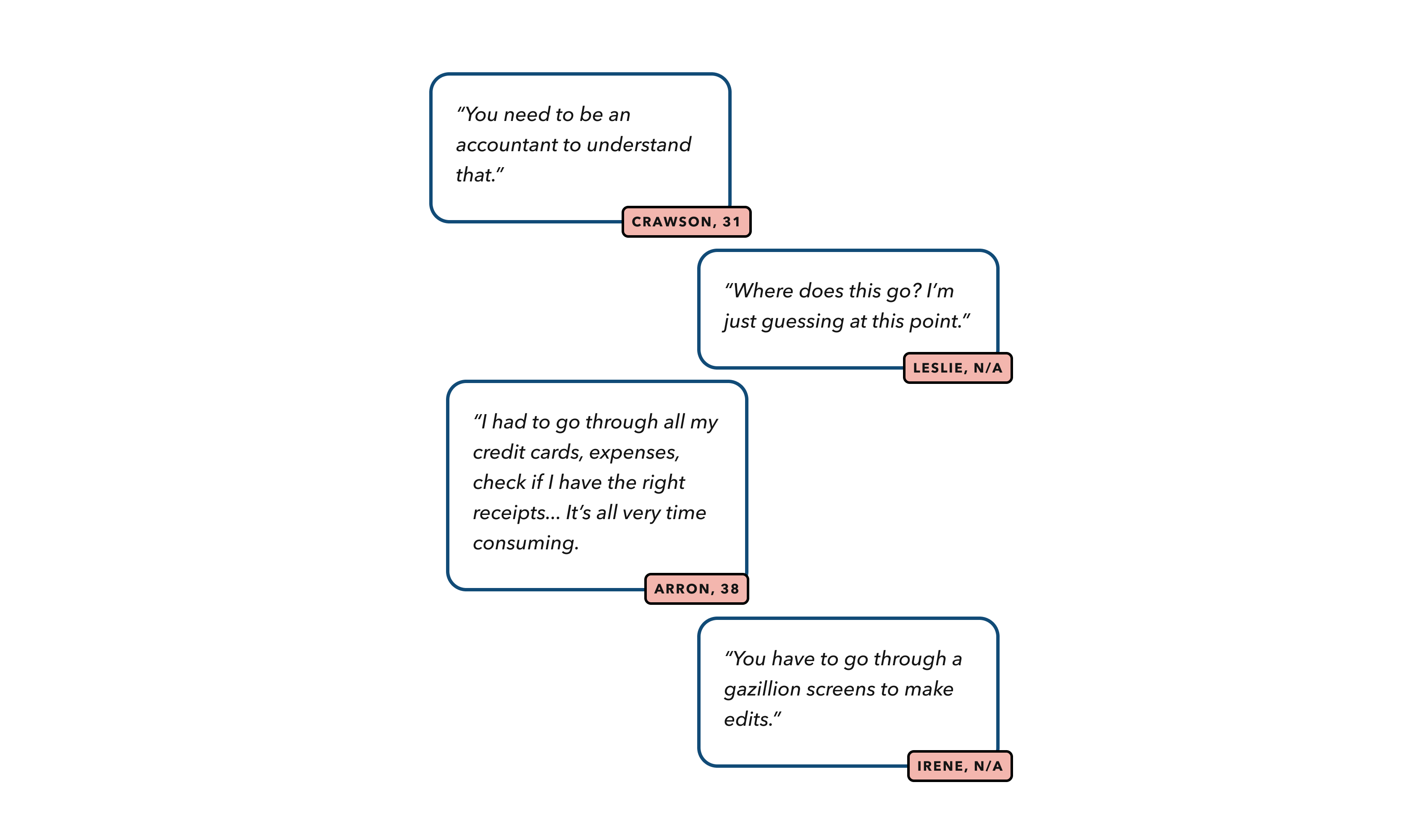 “You need to be an accountant to understand that.”

CRAWSON, 31

“Where does this go? I’m just guessing at this point.”

LESLIE, N/A

“I had to go through all my credit cards, expenses, check if I have the right receipts... It’s all very time consuming.

ARRON, 38

“You have to go through a gazillion screens to make edits.”

IRENE, N/A